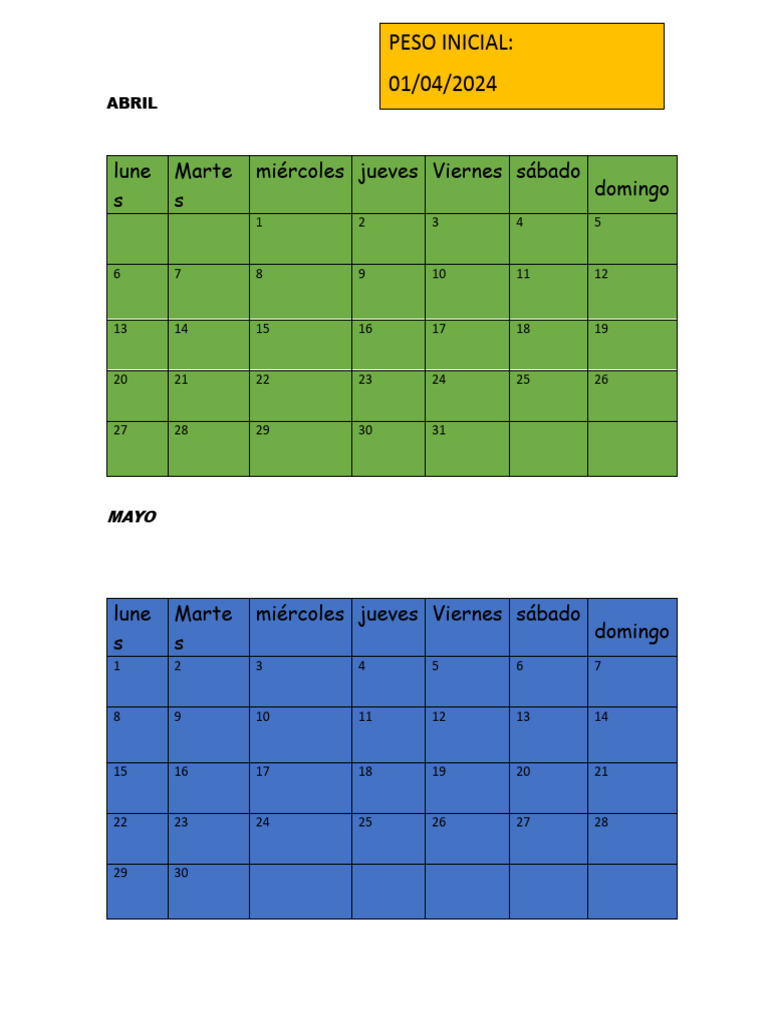 PESO INICIAL:

01/04/2024

ABRIL

| lunes | Martes | miércoles | jueves | Viernes | sábado | domingo |
|---|---|---|---|---|---|---|
| | | 1 | 2 | 3 | 4 | 5 |
| 6 | 7 | 8 | 9 | 10 | 11 | 12 |
| 13 | 14 | 15 | 16 | 17 | 18 | 19 |
| 20 | 21 | 22 | 23 | 24 | 25 | 26 |
| 27 | 28 | 29 | 30 | 31 | | |

MAYO

| lunes | Martes | miércoles | jueves | Viernes | sábado | domingo |
|---|---|---|---|---|---|---|
| 1 | 2 | 3 | 4 | 5 | 6 | 7 |
| 8 | 9 | 10 | 11 | 12 | 13 | 14 |
| 15 | 16 | 17 | 18 | 19 | 20 | 21 |
| 22 | 23 | 24 | 25 | 26 | 27 | 28 |
| 29 | 30 | | | | | |